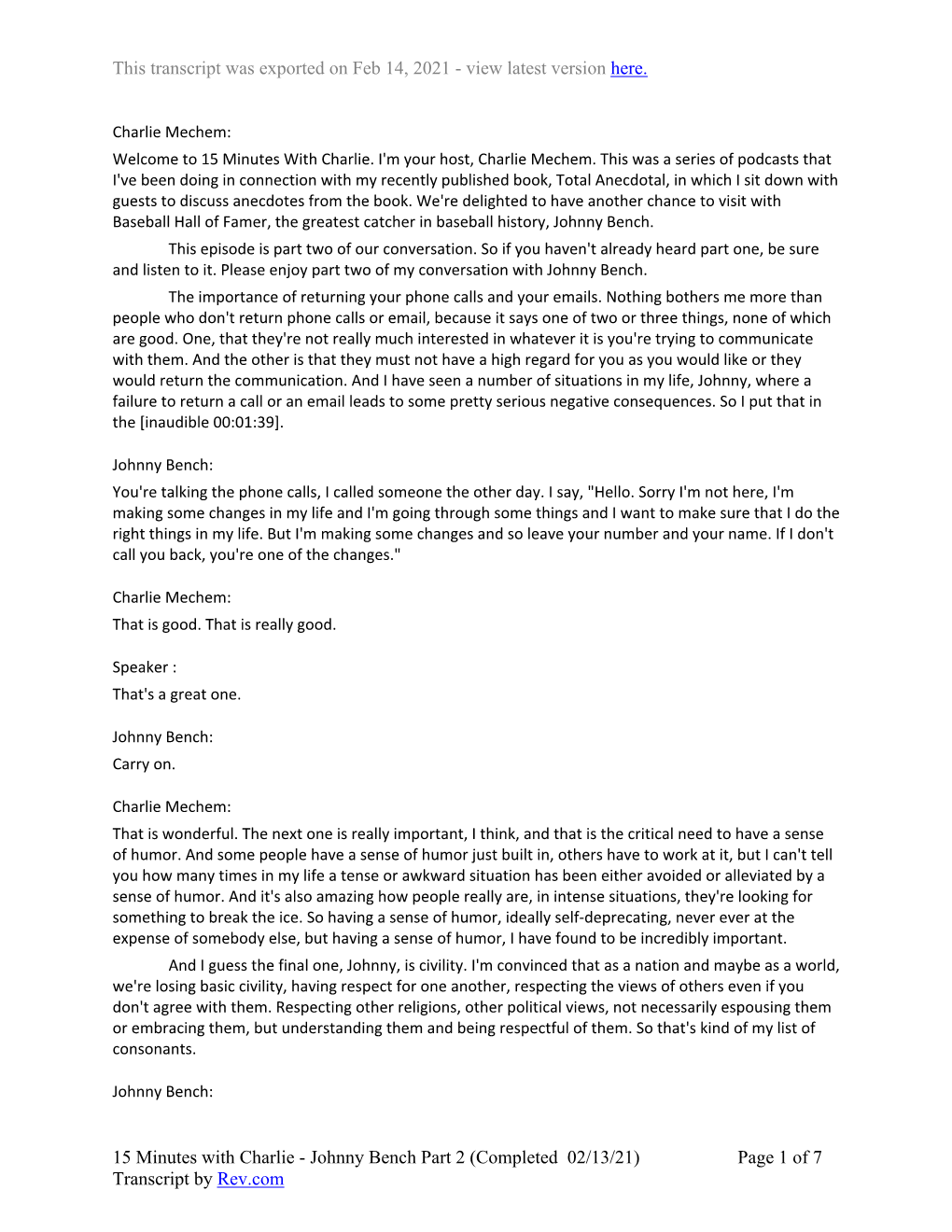 This transcript was exported on Feb 14, 2021 - view latest version here.

Charlie Mechem:

Welcome to 15 Minutes With Charlie. I'm your host, Charlie Mechem. This was a series of podcasts that I've been doing in connection with my recently published book, Total Anecdotal, in which I sit down with guests to discuss anecdotes from the book. We're delighted to have another chance to visit with Baseball Hall of Famer, the greatest catcher in baseball history, Johnny Bench.

This episode is part two of our conversation. So if you haven't already heard part one, be sure and listen to it. Please enjoy part two of my conversation with Johnny Bench.

The importance of returning your phone calls and your emails. Nothing bothers me more than people who don't return phone calls or email, because it says one of two or three things, none of which are good. One, that they're not really much interested in whatever it is you're trying to communicate with them. And the other is that they must not have a high regard for you as you would like or they would return the communication. And I have seen a number of situations in my life, Johnny, where a failure to return a call or an email leads to some pretty serious negative consequences. So I put that in the [inaudible 00:01:39].

Johnny Bench:

You're talking the phone calls, I called someone the other day. I say, "Hello. Sorry I'm not here, I'm making some changes in my life and I'm going through some things and I want to make sure that I do the right things in my life. But I'm making some changes and so leave your number and your name. If I don't call you back, you're one of the changes."

Charlie Mechem:

That is good. That is really good.

Speaker :

That's a great one.

Johnny Bench:

Carry on.

Charlie Mechem:

That is wonderful. The next one is really important, I think, and that is the critical need to have a sense of humor. And some people have a sense of humor just built in, others have to work at it, but I can't tell you how many times in my life a tense or awkward situation has been either avoided or alleviated by a sense of humor. And it's also amazing how people really are, in intense situations, they're looking for something to break the ice. So having a sense of humor, ideally self-deprecating, never ever at the expense of somebody else, but having a sense of humor, I have found to be incredibly important.

And I guess the final one, Johnny, is civility. I'm convinced that as a nation and maybe as a world, we're losing basic civility, having respect for one another, respecting the views of others even if you don't agree with them. Respecting other religions, other political views, not necessarily espousing them or embracing them, but understanding them and being respectful of them. So that's kind of my list of consonants.

Johnny Bench:

15 Minutes with Charlie - Johnny Bench Part 2 (Completed 02/13/21)
Transcript by Rev.com

Page 1 of 7